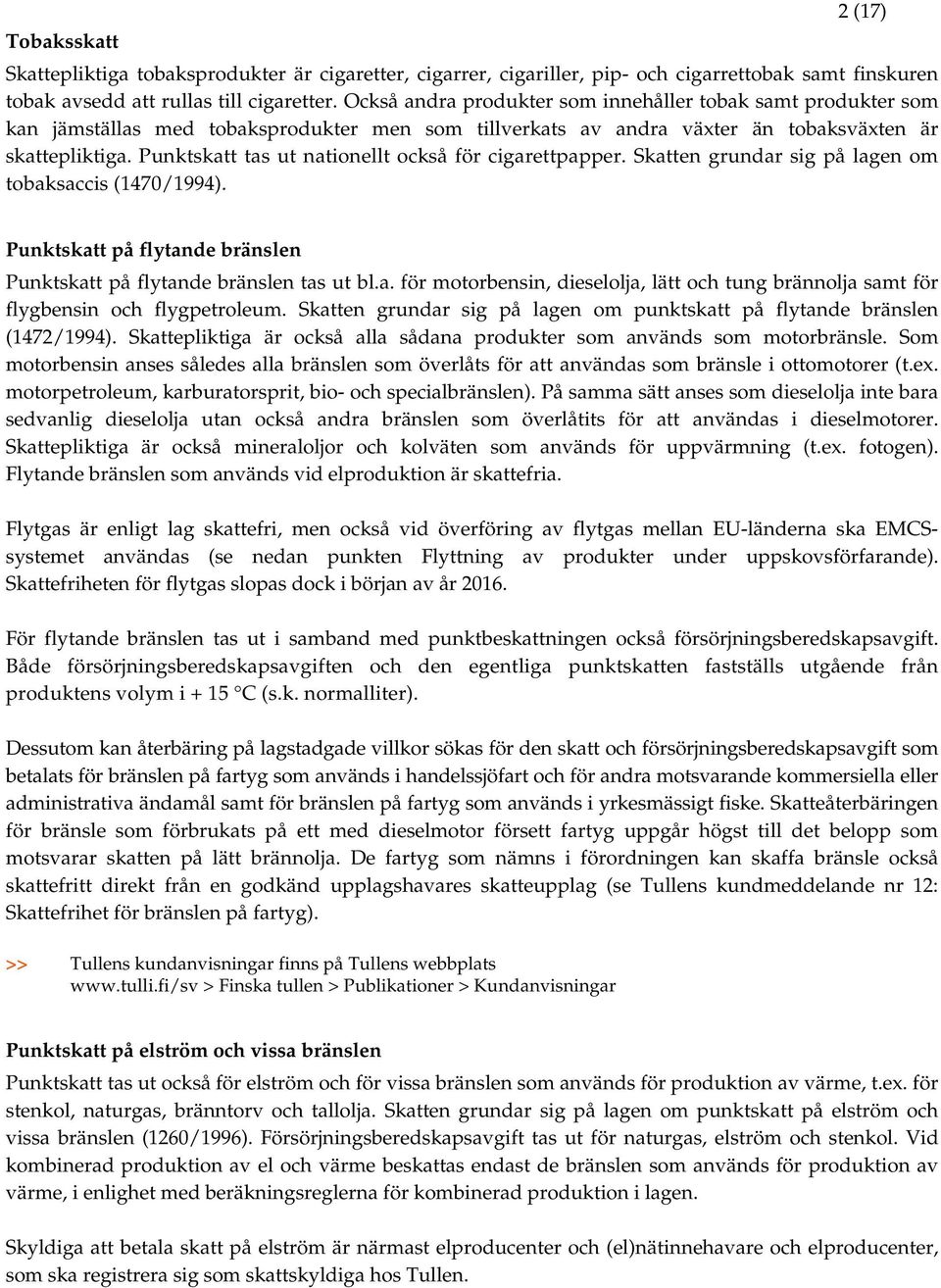 2 (17)

Tobaksskatt

Skattepliktiga tobaksprodukter är cigaretter, cigarrer, cigariller, pip- och cigarrettobak samt finskuren tobak avsedd att rullas till cigaretter. Också andra produkter som innehåller tobak samt produkter som kan jämställas med tobaksprodukter men som tillverkats av andra växter än tobaksväxten är skattepliktiga. Punktskatt tas ut nationellt också för cigarettpapper. Skatten grundar sig på lagen om tobaksaccis (1470/1994).

Punktskatt på flytande bränslen

Punktskatt på flytande bränslen tas ut bl.a. för motorbensin, dieselolja, lätt och tung brännolja samt för flygbensin och flygpetroleum. Skatten grundar sig på lagen om punktskatt på flytande bränslen (1472/1994). Skattepliktiga är också alla sådana produkter som används som motorbränsle. Som motorbensin anses således alla bränslen som överlåts för att användas som bränsle i ottomotorer (t.ex. motorpetroleum, karburatorsprit, bio- och specialbränslen). På samma sätt anses som dieselolja inte bara sedvanlig dieselolja utan också andra bränslen som överlåtits för att användas i dieselmotorer. Skattepliktiga är också mineraloljor och kolväten som används för uppvärmning (t.ex. fotogen). Flytande bränslen som används vid elproduktion är skattefria.

Flytgas är enligt lag skattefri, men också vid överföring av flytgas mellan EU-länderna ska EMCS-systemet användas (se nedan punkten Flyttning av produkter under uppskovsförfarande). Skattefriheten för flytgas slopas dock i början av år 2016.

För flytande bränslen tas ut i samband med punktbeskattningen också försörjningsberedskapsavgift. Både försörjningsberedskapsavgiften och den egentliga punktskatten fastställs utgående från produktens volym i + 15 °C (s.k. normalliter).

Dessutom kan återbäring på lagstadgade villkor sökas för den skatt och försörjningsberedskapsavgift som betalats för bränslen på fartyg som används i handelssjöfart och för andra motsvarande kommersiella eller administrativa ändamål samt för bränslen på fartyg som används i yrkesmässigt fiske. Skatteåterbäringen för bränsle som förbrukats på ett med dieselmotor försett fartyg uppgår högst till det belopp som motsvarar skatten på lätt brännolja. De fartyg som nämns i förordningen kan skaffa bränsle också skattefritt direkt från en godkänd upplagshavares skatteupplag (se Tullens kundmeddelande nr 12: Skattefrihet för bränslen på fartyg).

>> Tullens kundanvisningar finns på Tullens webbplats
www.tulli.fi/sv > Finska tullen > Publikationer > Kundanvisningar

Punktskatt på elström och vissa bränslen

Punktskatt tas ut också för elström och för vissa bränslen som används för produktion av värme, t.ex. för stenkol, naturgas, bränntorv och tallolja. Skatten grundar sig på lagen om punktskatt på elström och vissa bränslen (1260/1996). Försörjningsberedskapsavgift tas ut för naturgas, elström och stenkol. Vid kombinerad produktion av el och värme beskattas endast de bränslen som används för produktion av värme, i enlighet med beräkningsreglerna för kombinerad produktion i lagen.

Skyldiga att betala skatt på elström är närmast elproducenter och (el)nätinnehavare och elproducenter, som ska registrera sig som skattskyldiga hos Tullen.